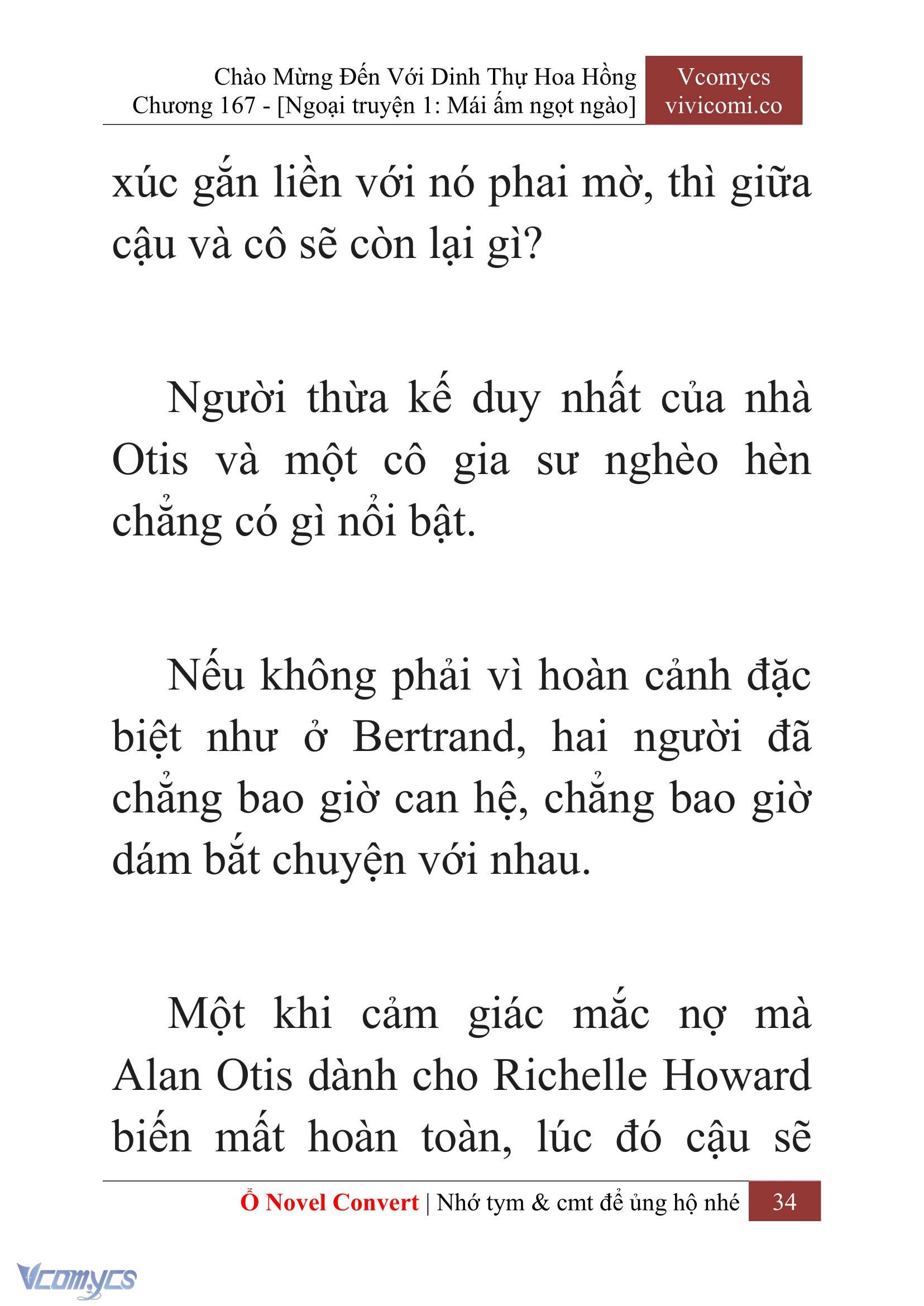 Chào Mừng Đến Với Dinh Thự Hoa Hồng
Chương 167 - [Ngoại truyện 1: Mái ấm ngọt ngào]

Vcomycs
vivicomi.co

xúc gắn liền với nó phai mờ, thì giữa cậu và cô sẽ còn lại gì?

Người thừa kế duy nhất của nhà Otis và một cô gia sư nghèo hèn chẳng có gì nổi bật.

Nếu không phải vì hoàn cảnh đặc biệt như ở Bertrand, hai người đã chẳng bao giờ can hệ, chẳng bao giờ dám bắt chuyện với nhau.

Một khi cảm giác mắc nợ mà Alan Otis dành cho Richelle Howard biến mất hoàn toàn, lúc đó cậu sẽ

Ổ Novel Convert | Nhớ tym & cmt để ủng hộ nhé 34

Vcomycs